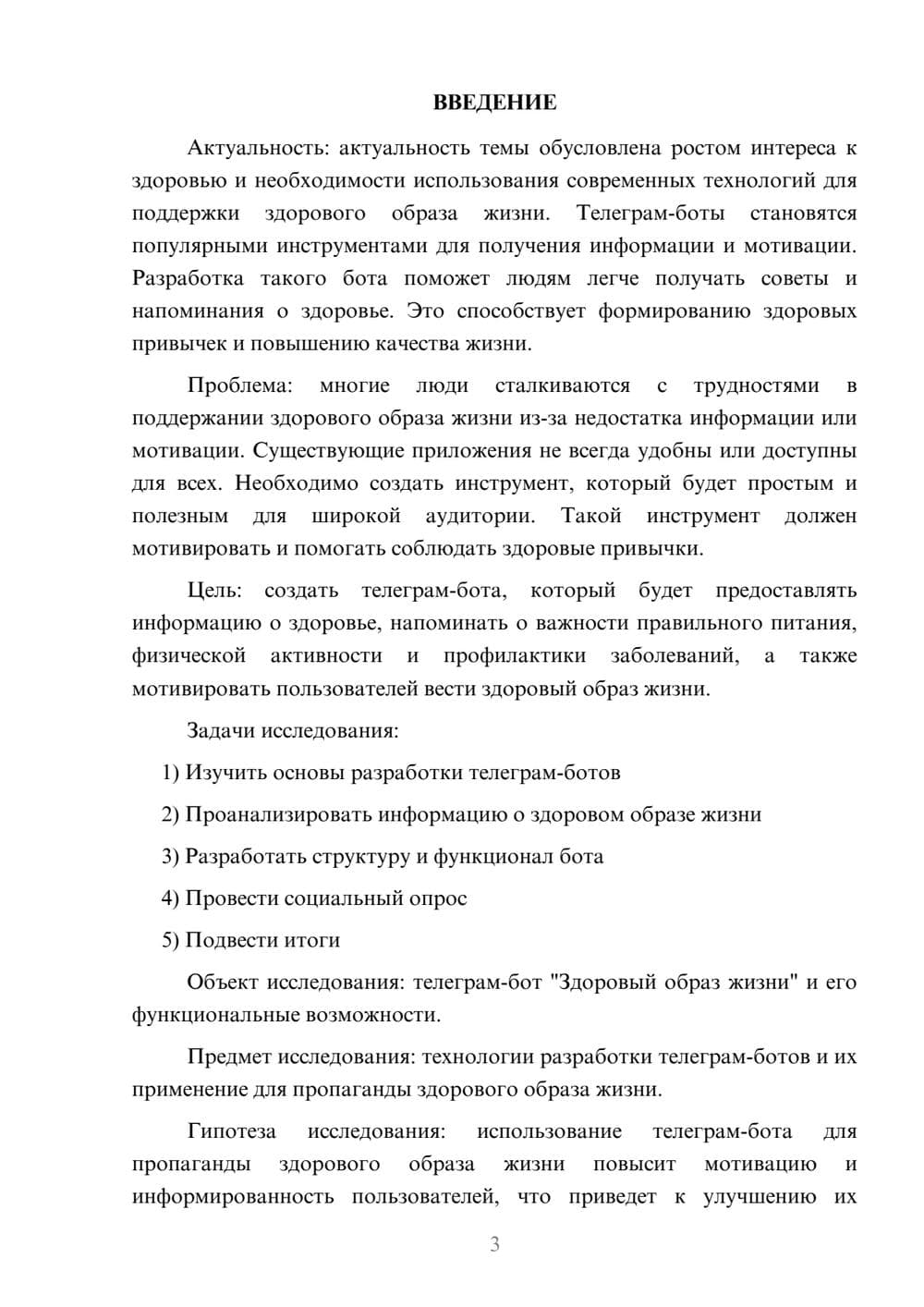 ВВЕДЕНИЕ

Актуальность: актуальность темы обусловлена ростом интереса к здоровью и необходимости использования современных технологий для поддержки здорового образа жизни. Телеграм-боты становятся популярными инструментами для получения информации и мотивации. Разработка такого бота поможет людям легче получать советы и напоминания о здоровье. Это способствует формированию здоровых привычек и повышению качества жизни.

Проблема: многие люди сталкиваются с трудностями в поддержании здорового образа жизни из-за недостатка информации или мотивации. Существующие приложения не всегда удобны или доступны для всех. Необходимо создать инструмент, который будет простым и полезным для широкой аудитории. Такой инструмент должен мотивировать и помогать соблюдать здоровые привычки.

Цель: создать телеграм-бота, который будет предоставлять информацию о здоровье, напоминать о важности правильного питания, физической активности и профилактики заболеваний, а также мотивировать пользователей вести здоровый образ жизни.

Задачи исследования:

1) Изучить основы разработки телеграм-ботов

2) Проанализировать информацию о здоровом образе жизни

3) Разработать структуру и функционал бота

4) Провести социальный опрос

5) Подвести итоги

Объект исследования: телеграм-бот "Здоровый образ жизни" и его функциональные возможности.

Предмет исследования: технологии разработки телеграм-ботов и их применение для пропаганды здорового образа жизни.

Гипотеза исследования: использование телеграм-бота для пропаганды здорового образа жизни повысит мотивацию и информированность пользователей, что приведет к улучшению их

3